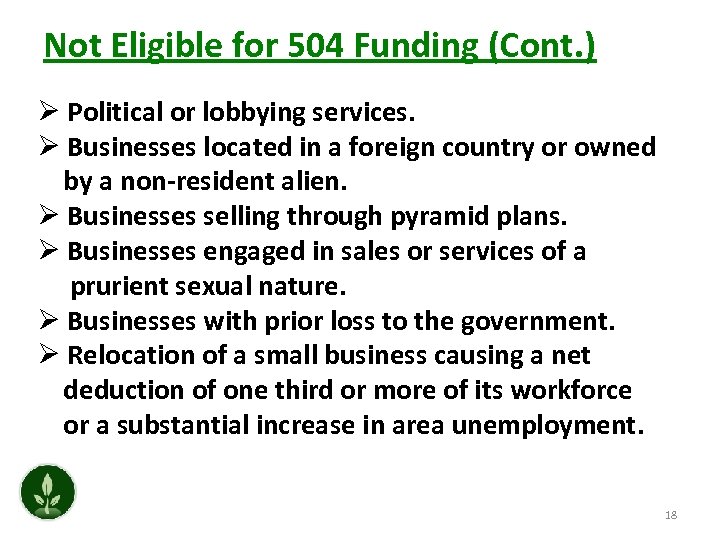 Not Eligible for 504 Funding (Cont.)

➢ Political or lobbying services.
➢ Businesses located in a foreign country or owned by a non-resident alien.
➢ Businesses selling through pyramid plans.
➢ Businesses engaged in sales or services of a prurient sexual nature.
➢ Businesses with prior loss to the government.
➢ Relocation of a small business causing a net deduction of one third or more of its workforce or a substantial increase in area unemployment.

18